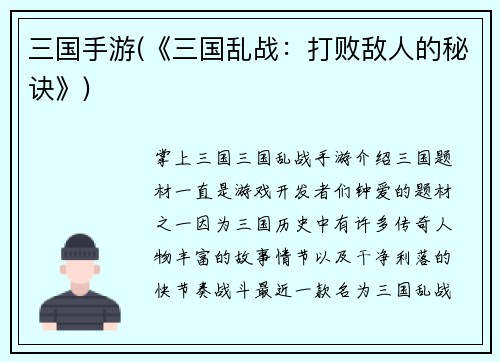 三国手游(《三国乱战：打败敌人的秘诀》)

掌上三国三国乱战手游介绍三国题材一直是游戏开发者们钟爱的题材之一因为三国历史中有许多传奇人物丰富的故事情节以及干净利落的快节奏战斗最近一款名为三国乱战